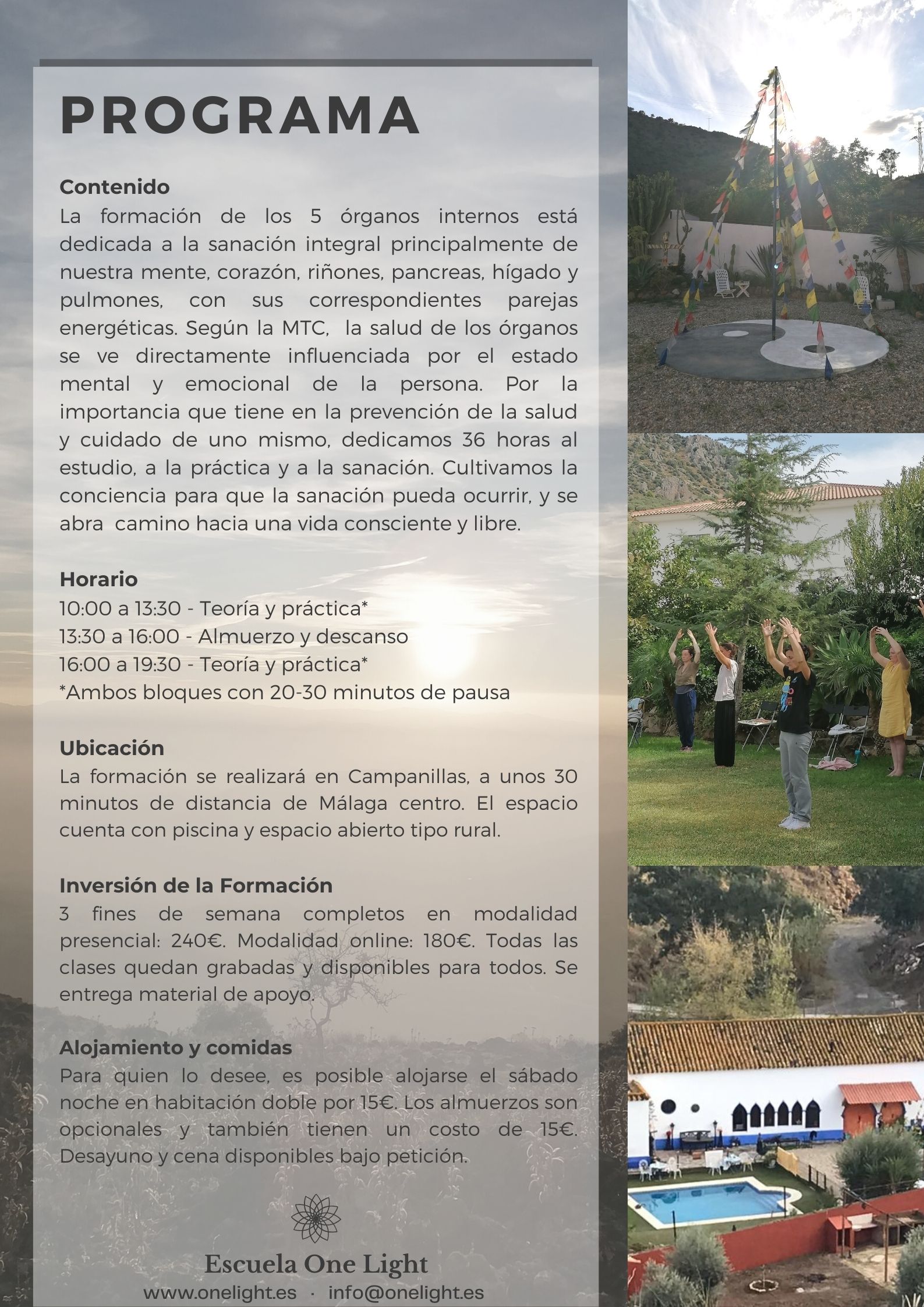 PROGRAMA

Contenido
La formación de los 5 órganos internos está dedicada a la sanación integral principalmente de nuestra mente, corazón, riñones, pancreas, hígado y pulmones, con sus correspondientes parejas energéticas. Según la MTC, la salud de los órganos se ve directamente influenciada por el estado mental y emocional de la persona. Por la importancia que tiene en la prevención de la salud y cuidado de uno mismo, dedicamos 36 horas al estudio, a la práctica y a la sanación. Cultivamos la conciencia para que la sanación pueda ocurrir, y se abra camino hacia una vida consciente y libre.

Horario
10:00 a 13:30 - Teoría y práctica*
13:30 a 16:00 - Almuerzo y descanso
16:00 a 19:30 - Teoría y práctica*
*Ambos bloques con 20-30 minutos de pausa

Ubicación
La formación se realizará en Campanillas, a unos 30 minutos de distancia de Málaga centro. El espacio cuenta con piscina y espacio abierto tipo rural.

Inversión de la Formación
3 fines de semana completos en modalidad presencial: 240€. Modalidad online: 180€. Todas las clases quedan grabadas y disponibles para todos. Se entrega material de apoyo.

Alojamiento y comidas
Para quien lo desee, es posible alojarse el sábado noche en habitación doble por 15€. Los almuerzos son opcionales y también tienen un costo de 15€. Desayuno y cena disponibles bajo petición.

Escuela One Light
www.onelight.es · info@onelight.es